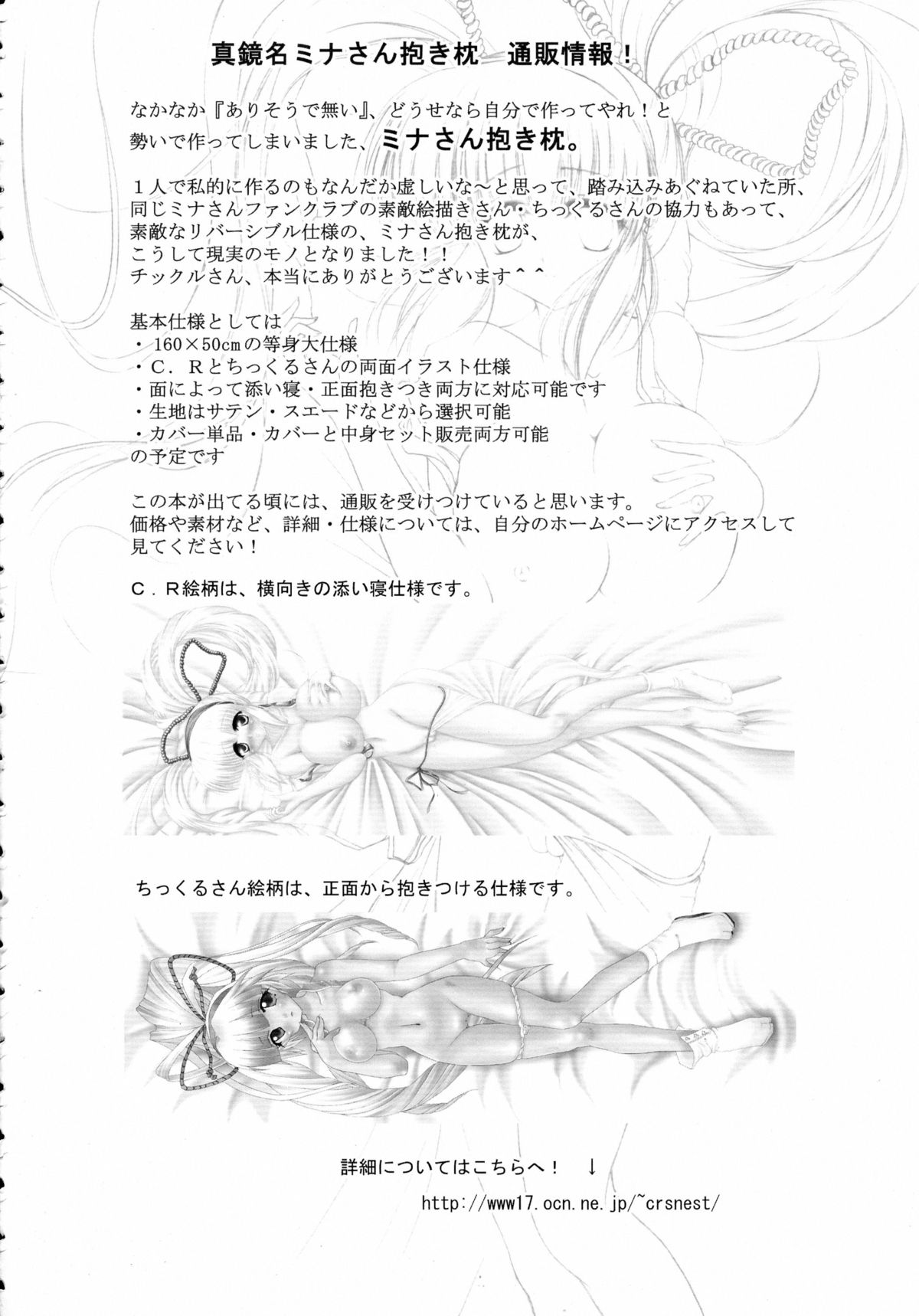 真鏡名ミナさん抱き枕　通販情報！

なかなか『ありそうで無い』、どうせなら自分で作ってやれ！と勢いで作ってしまいました、ミナさん抱き枕。

１人で私的に作るのもなんだか虚しいな～と思って、踏み込みあぐねていた所、同じミナさんファンクラブの素敵絵描きさん・ちっくるさんの協力もあって、素敵なリバーシブル仕様の、ミナさん抱き枕が、こうして現実のモノとなりました！！
チックルさん、本当にありがとうございます＾＾

基本仕様としては
・160×50cmの等身大仕様
・C．Rとちっくるさんの両面イラスト仕様
・面によって添い寝・正面抱きつき両方に対応可能です
・生地はサテン・スエードなどから選択可能
・カバー単品・カバーと中身セット販売両方可能
の予定です

この本が出てる頃には、通販を受けつけていると思います。
価格や素材など、詳細・仕様については、自分のホームページにアクセスして見てください！

C．R絵柄は、横向きの添い寝仕様です。

ちっくるさん絵柄は、正面から抱きつける仕様です。

詳細についてはこちらへ！　↓

http://www17.ocn.ne.jp/~crsnest/